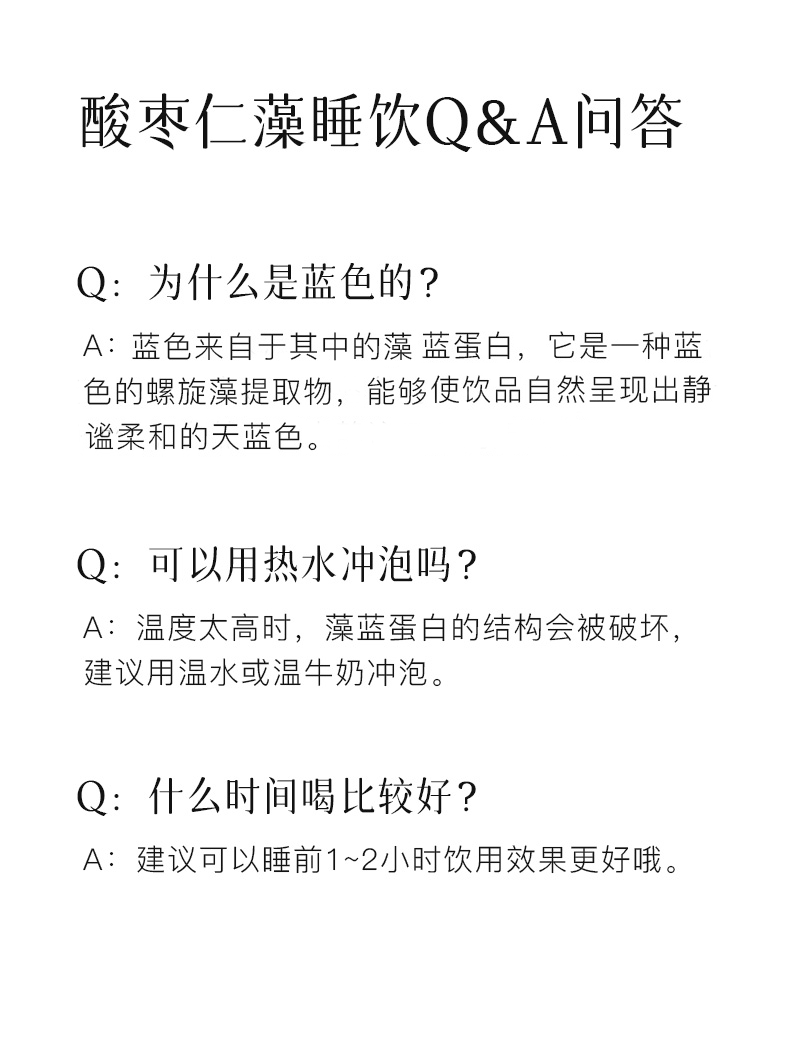 酸枣仁藻睡饮Q&A问答

Q：为什么是蓝色的？

A：蓝色来自于其中的藻 蓝蛋白，它是一种蓝色的螺旋藻提取物，能够使饮品自然呈现出静谧柔和的天蓝色。

Q：可以用热水冲泡吗？

A：温度太高时，藻蓝蛋白的结构会被破坏，建议用温水或温牛奶冲泡。

Q：什么时间喝比较好？

A：建议可以睡前1~2小时饮用效果更好哦。